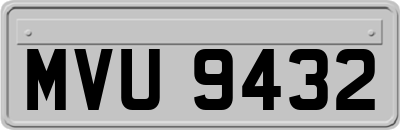 MVU 9432